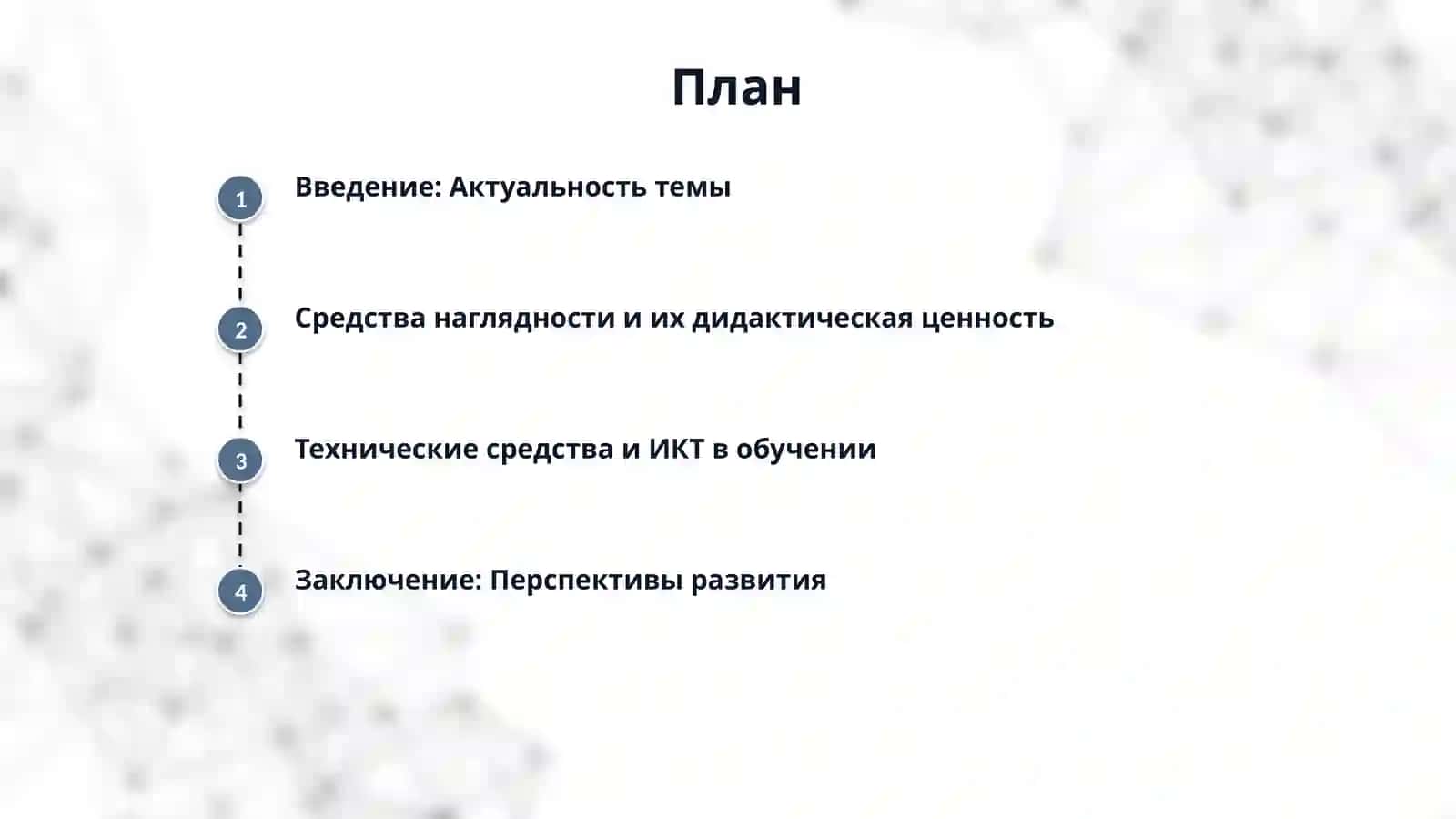 План

1 Введение: Актуальность темы

2 Средства наглядности и их дидактическая ценность

3 Технические средства и ИКТ в обучении

4 Заключение: Перспективы развития